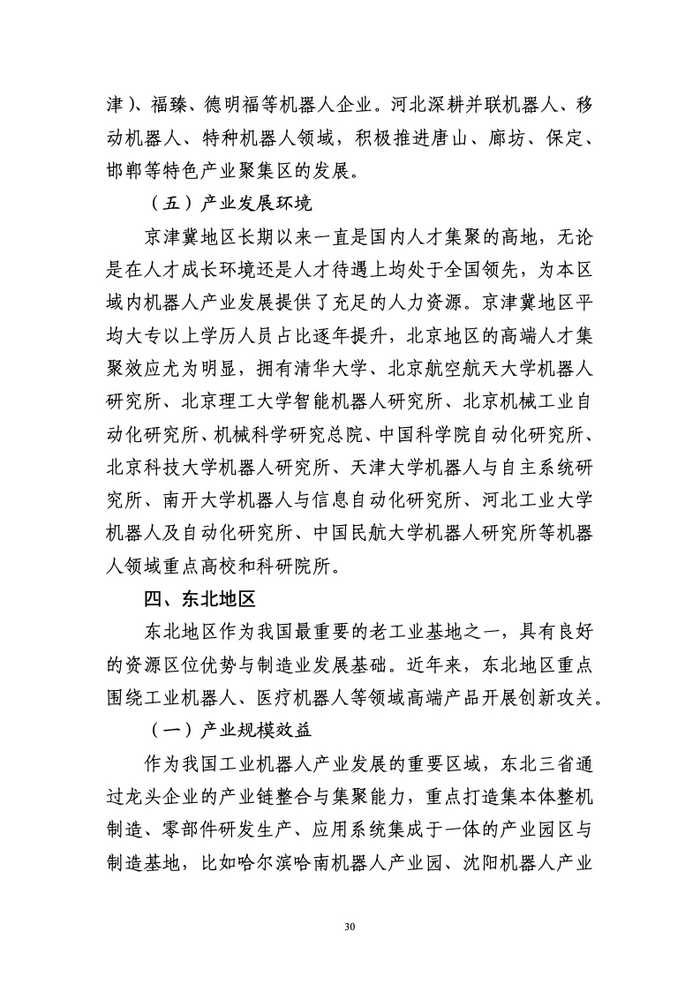 津）、福臻、德明福等机器人企业。河北深耕并联机器人、移动机器人、特种机器人领域，积极推进唐山、廊坊、保定、邯郸等特色产业聚集区的发展。

（五）产业发展环境

京津冀地区长期以来一直是国内人才集聚的高地，无论是在人才成长环境还是人才待遇上均处于全国领先，为本区域内机器人产业发展提供了充足的人力资源。京津冀地区平均大专以上学历人员占比逐年提升，北京地区的高端人才集聚效应尤为明显，拥有清华大学、北京航空航天大学机器人研究所、北京理工大学智能机器人研究所、北京机械工业自动化研究所、机械科学研究总院、中国科学院自动化研究所、北京科技大学机器人研究所、天津大学机器人与自主系统研究所、南开大学机器人与信息自动化研究所、河北工业大学机器人及自动化研究所、中国民航大学机器人研究所等机器人领域重点高校和科研院所。

四、东北地区

东北地区作为我国最重要的老工业基地之一，具有良好的资源区位优势与制造业发展基础。近年来，东北地区重点围绕工业机器人、医疗机器人等领域高端产品开展创新攻关。

（一）产业规模效益

作为我国工业机器人产业发展的重要区域，东北三省通过龙头企业的产业链整合与集聚能力，重点打造集本体整机制造、零部件研发生产、应用系统集成于一体的产业园区与制造基地，比如哈尔滨哈南机器人产业园、沈阳机器人产业

30